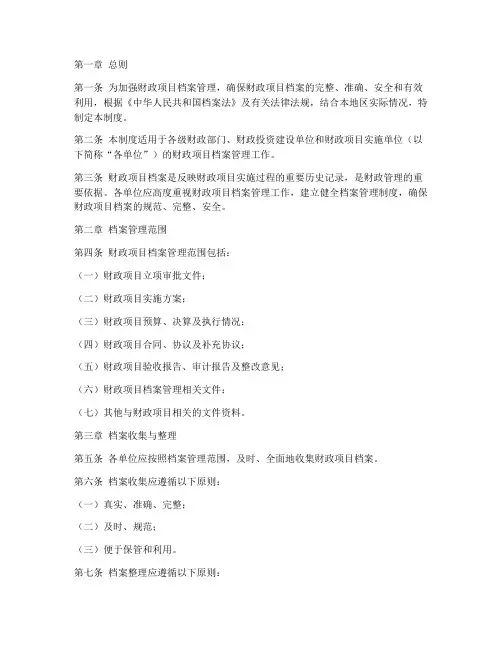 第一章 总则

第一条 为加强财政项目档案管理，确保财政项目档案的完整、准确、安全和有效利用，根据《中华人民共和国档案法》及有关法律法规，结合本地区实际情况，特制定本制度。

第二条 本制度适用于各级财政部门、财政投资建设单位和财政项目实施单位（以下简称“各单位”）的财政项目档案管理工作。

第三条 财政项目档案是反映财政项目实施过程的重要历史记录，是财政管理的重要依据。各单位应高度重视财政项目档案管理工作，建立健全档案管理制度，确保财政项目档案的规范、完整、安全。

第二章 档案管理范围

第四条 财政项目档案管理范围包括：

（一）财政项目立项审批文件；

（二）财政项目实施方案；

（三）财政项目预算、决算及执行情况；

（四）财政项目合同、协议及补充协议；

（五）财政项目验收报告、审计报告及整改意见；

（六）财政项目档案管理相关文件；

（七）其他与财政项目相关的文件资料。

第三章 档案收集与整理

第五条 各单位应按照档案管理范围，及时、全面地收集财政项目档案。

第六条 档案收集应遵循以下原则：

（一）真实、准确、完整；

（二）及时、规范；

（三）便于保管和利用。

第七条 档案整理应遵循以下原则：